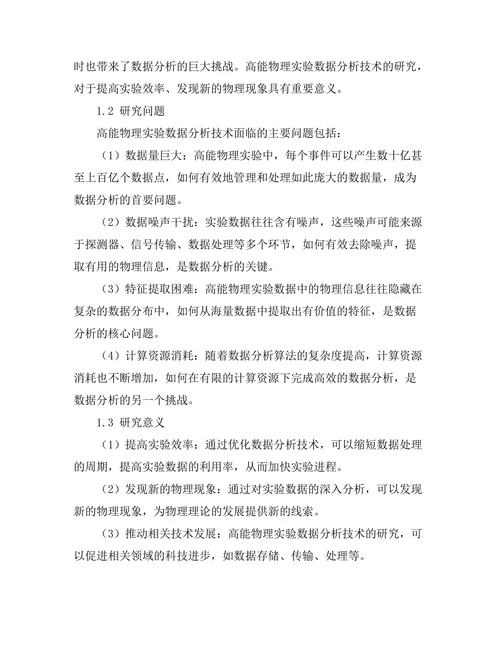 时也带来了数据分析的巨大挑战。高能物理实验数据分析技术的研究，对于提高实验效率、发现新的物理现象具有重要意义。

1.2 研究问题

高能物理实验数据分析技术面临的主要问题包括：

（1）数据量巨大：高能物理实验中，每个事件可以产生数十亿甚至上百亿个数据点，如何有效地管理和处理如此庞大的数据量，成为数据分析的首要问题。

（2）数据噪声干扰：实验数据往往含有噪声，这些噪声可能来源于探测器、信号传输、数据处理等多个环节，如何有效去除噪声，提取有用的物理信息，是数据分析的关键。

（3）特征提取困难：高能物理实验数据中的物理信息往往隐藏在复杂的数据分布中，如何从海量数据中提取出有价值的特征，是数据分析的核心问题。

（4）计算资源消耗：随着数据分析算法的复杂度提高，计算资源消耗也不断增加，如何在有限的计算资源下完成高效的数据分析，是数据分析的另一个挑战。

1.3 研究意义

（1）提高实验效率：通过优化数据分析技术，可以缩短数据处理的周期，提高实验数据的利用率，从而加快实验进程。

（2）发现新的物理现象：通过对实验数据的深入分析，可以发现新的物理现象，为物理理论的发展提供新的线索。

（3）推动相关技术发展：高能物理实验数据分析技术的研究，可以促进相关领域的科技进步，如数据存储、传输、处理等。